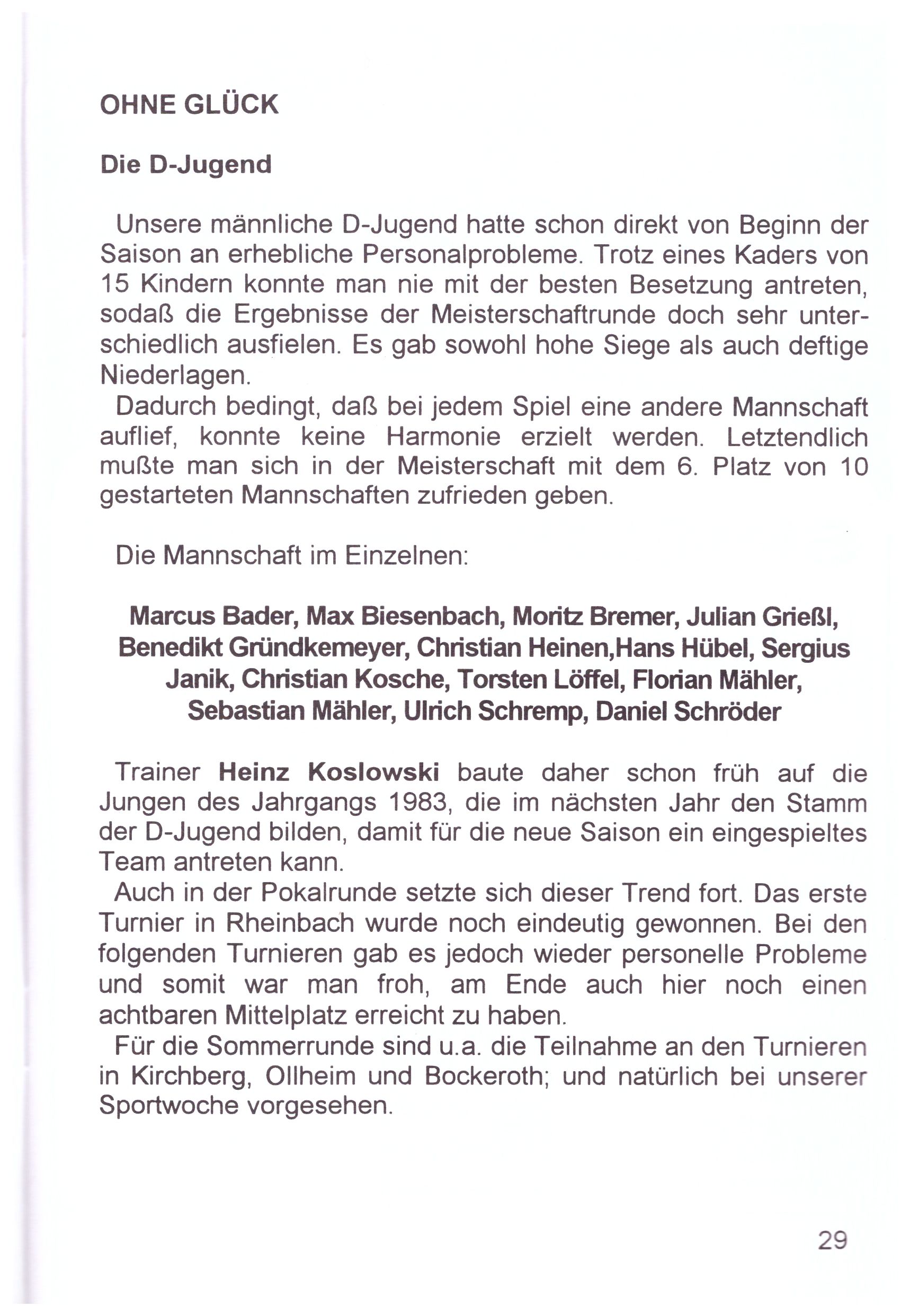 OHNE GLÜCK

Die D-Jugend

Unsere männliche D-Jugend hatte schon direkt von Beginn der Saison an erhebliche Personalprobleme. Trotz eines Kaders von 15 Kindern konnte man nie mit der besten Besetzung antreten, sodaß die Ergebnisse der Meisterschaftrunde doch sehr unterschiedlich ausfielen. Es gab sowohl hohe Siege als auch deftige Niederlagen.
Dadurch bedingt, daß bei jedem Spiel eine andere Mannschaft auflief, konnte keine Harmonie erzielt werden. Letztendlich mußte man sich in der Meisterschaft mit dem 6. Platz von 10 gestarteten Mannschaften zufrieden geben.

Die Mannschaft im Einzelnen:

Marcus Bader, Max Biesenbach, Moritz Bremer, Julian Grießl, Benedikt Gründkemeyer, Christian Heinen,Hans Hübel, Sergius Janik, Christian Kosche, Torsten Löffel, Florian Mähler, Sebastian Mähler, Ulrich Schremp, Daniel Schröder

Trainer Heinz Koslowski baute daher schon früh auf die Jungen des Jahrgangs 1983, die im nächsten Jahr den Stamm der D-Jugend bilden, damit für die neue Saison ein eingespieltes Team antreten kann.
Auch in der Pokalrunde setzte sich dieser Trend fort. Das erste Turnier in Rheinbach wurde noch eindeutig gewonnen. Bei den folgenden Turnieren gab es jedoch wieder personelle Probleme und somit war man froh, am Ende auch hier noch einen achtbaren Mittelplatz erreicht zu haben.
Für die Sommerrunde sind u.a. die Teilnahme an den Turnieren in Kirchberg, Ollheim und Bockeroth; und natürlich bei unserer Sportwoche vorgesehen.

29